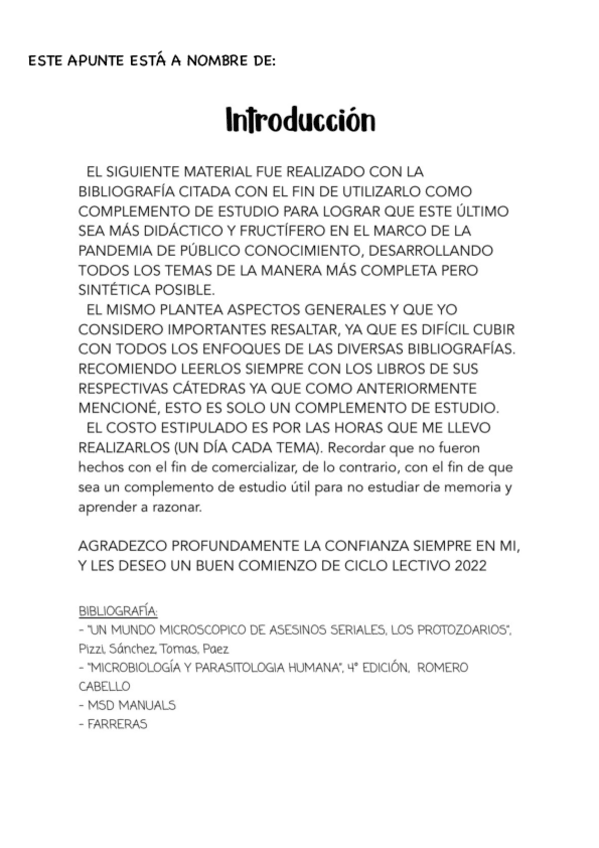 ESTE APUNTE ESTÁ A NOMBRE DE:

Introducción

EL SIGUIENTE MATERIAL FUE REALIZADO CON LA BIBLIOGRAFÍA CITADA CON EL FIN DE UTILIZARLO COMO COMPLEMENTO DE ESTUDIO PARA LOGRAR QUE ESTE ÚLTIMO SEA MÁS DIDÁCTICO Y FRUCTÍFERO EN EL MARCO DE LA PANDEMIA DE PÚBLICO CONOCIMIENTO, DESARROLLANDO TODOS LOS TEMAS DE LA MANERA MÁS COMPLETA PERO SINTÉTICA POSIBLE.

EL MISMO PLANTEA ASPECTOS GENERALES Y QUE YO CONSIDERO IMPORTANTES RESALTAR, YA QUE ES DIFÍCIL CUBIR CON TODOS LOS ENFOQUES DE LAS DIVERSAS BIBLIOGRAFÍAS. RECOMIENDO LEERLOS SIEMPRE CON LOS LIBROS DE SUS RESPECTIVAS CÁTEDRAS YA QUE COMO ANTERIORMENTE MENCIONÉ, ESTO ES SOLO UN COMPLEMENTO DE ESTUDIO.

EL COSTO ESTIPULADO ES POR LAS HORAS QUE ME LLEVO REALIZARLOS (UN DÍA CADA TEMA). Recordar que no fueron hechos con el fin de comercializar, de lo contrario, con el fin de que sea un complemento de estudio útil para no estudiar de memoria y aprender a razonar.

AGRADEZCO PROFUNDAMENTE LA CONFIANZA SIEMPRE EN MI, Y LES DESEO UN BUEN COMIENZO DE CICLO LECTIVO 2022

BIBLIOGRAFÍA:
- "UN MUNDO MICROSCOPICO DE ASESINOS SERIALES, LOS PROTOZOARIOS", Pizzi, Sánchez, Tomas, Paez
- "MICROBIOLOGÍA Y PARASITOLOGIA HUMANA", 4° EDICIÓN, ROMERO CABELLO
- MSD MANUALS
- FARRERAS